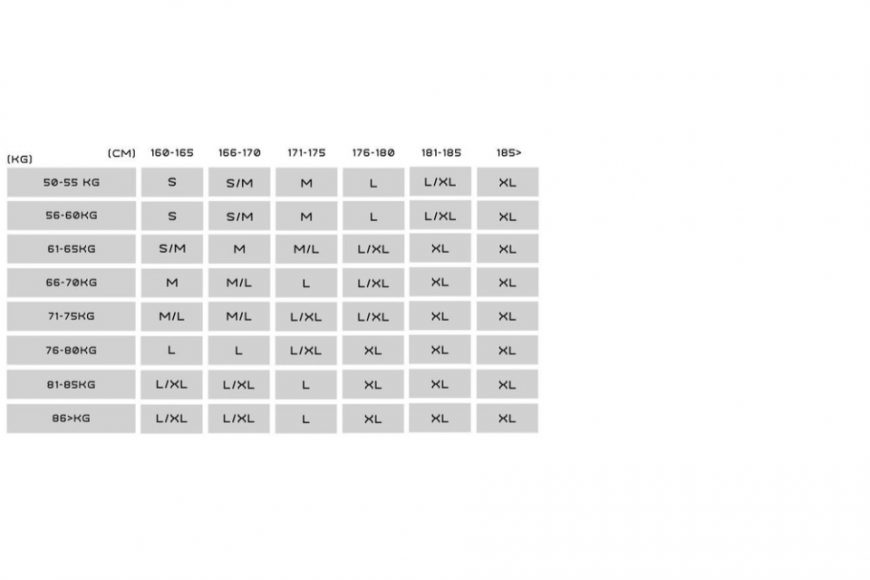 | (KG) (CM) | 160-165 | 166-170 | 171-175 | 176-180 | 181-185 | 185> |
|---|---|---|---|---|---|---|
| 50-55 KG | S | S/M | M | L | L/XL | XL |
| 56-60KG | S | S/M | M | L | L/XL | XL |
| 61-65KG | S/M | M | M/L | L/XL | XL | XL |
| 66-70KG | M | M/L | L | L/XL | XL | XL |
| 71-75KG | M/L | M/L | L/XL | L/XL | XL | XL |
| 76-80KG | L | L | L/XL | XL | XL | XL |
| 81-85KG | L/XL | L/XL | L | XL | XL | XL |
| 86>KG | L/XL | L/XL | L | XL | XL | XL |